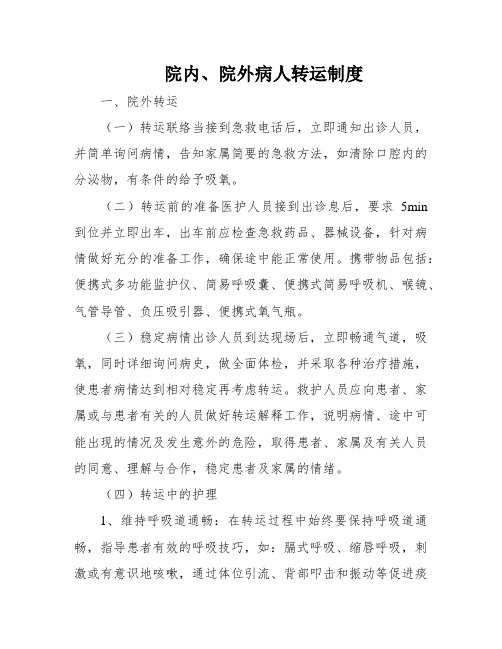 院内、院外病人转运制度

一、院外转运

（一）转运联络当接到急救电话后，立即通知出诊人员，并简单询问病情，告知家属简要的急救方法，如清除口腔内的分泌物，有条件的给予吸氧。

（二）转运前的准备医护人员接到出诊息后，要求 5min 到位并立即出车，出车前应检查急救药品、器械设备，针对病情做好充分的准备工作，确保途中能正常使用。携带物品包括：便携式多功能监护仪、简易呼吸囊、便携式简易呼吸机、喉镜、气管导管、负压吸引器、便携式氧气瓶。

（三）稳定病情出诊人员到达现场后，立即畅通气道，吸氧，同时详细询问病史，做全面体检，并采取各种治疗措施，使患者病情达到相对稳定再考虑转运。救护人员应向患者、家属或与患者有关的人员做好转运解释工作，说明病情、途中可能出现的情况及发生意外的危险，取得患者、家属及有关人员的同意、理解与合作，稳定患者及家属的情绪。

（四）转运中的护理

1、维持呼吸道通畅：在转运过程中始终要保持呼吸道通畅，指导患者有效的呼吸技巧，如：膈式呼吸、缩唇呼吸，刺激或有意识地咳嗽，通过体位引流、背部叩击和振动等促进痰